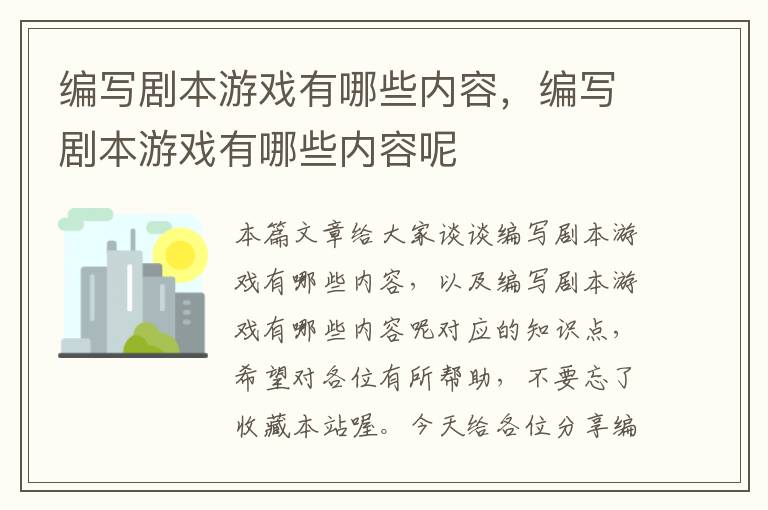 编写剧本游戏有哪些内容，编写剧本游戏有哪些内容呢

本篇文章给大家谈谈编写剧本游戏有哪些内容，以及编写剧本游戏有哪些内容呢对应的知识点，希望对各位有所帮助，不要忘了收藏本站喔。今天给各位分享编